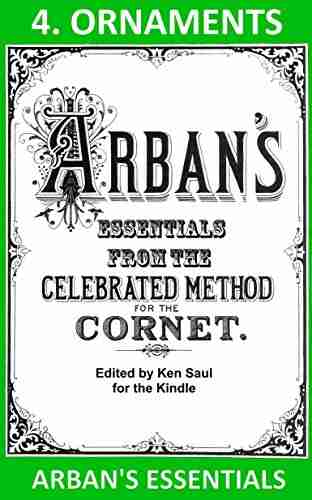 4. ORNAMENTS

ARBAN'S

ESSENTIALS FROM THE CELEBRATED METHOD FOR THE CORNET.

Edited by Ken Saul for the Kindle

ARBAN'S ESSENTIALS